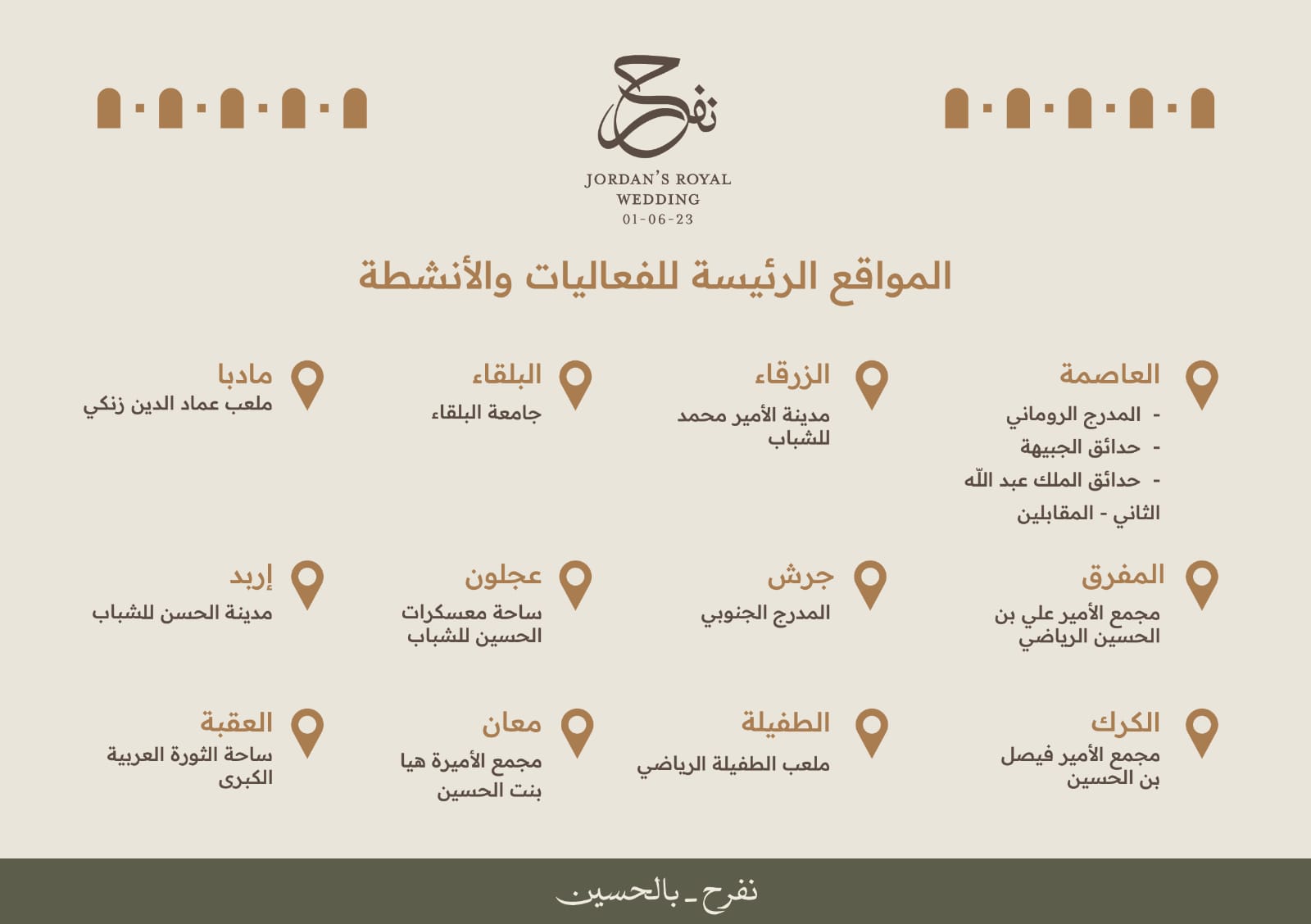 نفرح
JORDAN'S ROYAL WEDDING
01-06-23

المواقع الرئيسة للفعاليات والأنشطة

العاصمة
- المدرج الروماني
- حدائق الجبيهة
- حدائق الملك عبد الله الثاني - المقابلين

الزرقاء
مدينة الأمير محمد للشباب

البلقاء
جامعة البلقاء

مادبا
ملعب عماد الدين زنكي

المفرق
مجمع الأمير علي بن الحسين الرياضي

جرش
المدرج الجنوبي

عجلون
ساحة معسكرات الحسين للشباب

إربد
مدينة الحسن للشباب

الكرك
مجمع الأمير فيصل بن الحسين

الطفيلة
ملعب الطفيلة الرياضي

معان
مجمع الأميرة هيا بنت الحسين

العقبة
ساحة الثورة العربية الكبرى

نفرح ـ بالحسين